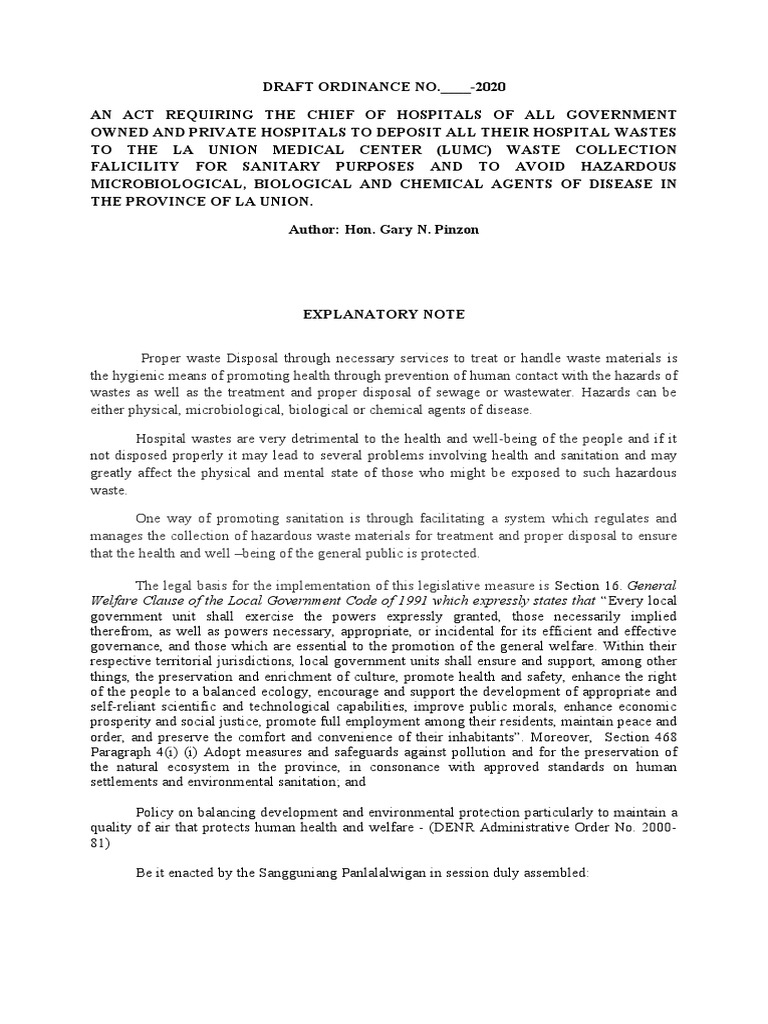 DRAFT ORDINANCE NO.____-2020

AN ACT REQUIRING THE CHIEF OF HOSPITALS OF ALL GOVERNMENT OWNED AND PRIVATE HOSPITALS TO DEPOSIT ALL THEIR HOSPITAL WASTES TO THE LA UNION MEDICAL CENTER (LUMC) WASTE COLLECTION FALICILITY FOR SANITARY PURPOSES AND TO AVOID HAZARDOUS MICROBIOLOGICAL, BIOLOGICAL AND CHEMICAL AGENTS OF DISEASE IN THE PROVINCE OF LA UNION.

Author: Hon. Gary N. Pinzon

EXPLANATORY NOTE

Proper waste Disposal through necessary services to treat or handle waste materials is the hygienic means of promoting health through prevention of human contact with the hazards of wastes as well as the treatment and proper disposal of sewage or wastewater. Hazards can be either physical, microbiological, biological or chemical agents of disease.

Hospital wastes are very detrimental to the health and well-being of the people and if it not disposed properly it may lead to several problems involving health and sanitation and may greatly affect the physical and mental state of those who might be exposed to such hazardous waste.

One way of promoting sanitation is through facilitating a system which regulates and manages the collection of hazardous waste materials for treatment and proper disposal to ensure that the health and well –being of the general public is protected.

The legal basis for the implementation of this legislative measure is Section 16. General Welfare Clause of the Local Government Code of 1991 which expressly states that "Every local government unit shall exercise the powers expressly granted, those necessarily implied therefrom, as well as powers necessary, appropriate, or incidental for its efficient and effective governance, and those which are essential to the promotion of the general welfare. Within their respective territorial jurisdictions, local government units shall ensure and support, among other things, the preservation and enrichment of culture, promote health and safety, enhance the right of the people to a balanced ecology, encourage and support the development of appropriate and self-reliant scientific and technological capabilities, improve public morals, enhance economic prosperity and social justice, promote full employment among their residents, maintain peace and order, and preserve the comfort and convenience of their inhabitants". Moreover, Section 468 Paragraph 4(i) (i) Adopt measures and safeguards against pollution and for the preservation of the natural ecosystem in the province, in consonance with approved standards on human settlements and environmental sanitation; and

Policy on balancing development and environmental protection particularly to maintain a quality of air that protects human health and welfare - (DENR Administrative Order No. 2000-81)

Be it enacted by the Sangguniang Panlalalwigan in session duly assembled: